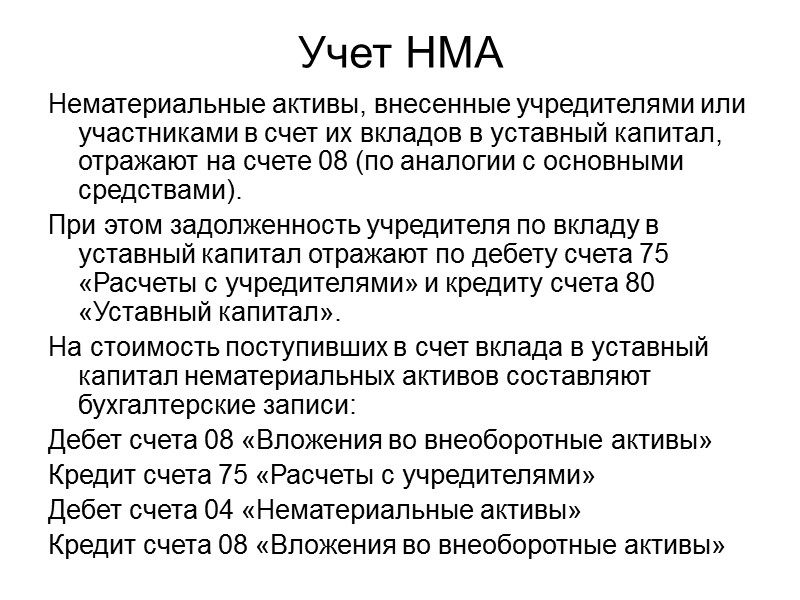 Учет НМА

Нематериальные активы, внесенные учредителями или участниками в счет их вкладов в уставный капитал, отражают на счете 08 (по аналогии с основными средствами).

При этом задолженность учредителя по вкладу в уставный капитал отражают по дебету счета 75 «Расчеты с учредителями» и кредиту счета 80 «Уставный капитал».

На стоимость поступивших в счет вклада в уставный капитал нематериальных активов составляют бухгалтерские записи:

Дебет счета 08 «Вложения во внеоборотные активы»

Кредит счета 75 «Расчеты с учредителями»

Дебет счета 04 «Нематериальные активы»

Кредит счета 08 «Вложения во внеоборотные активы»